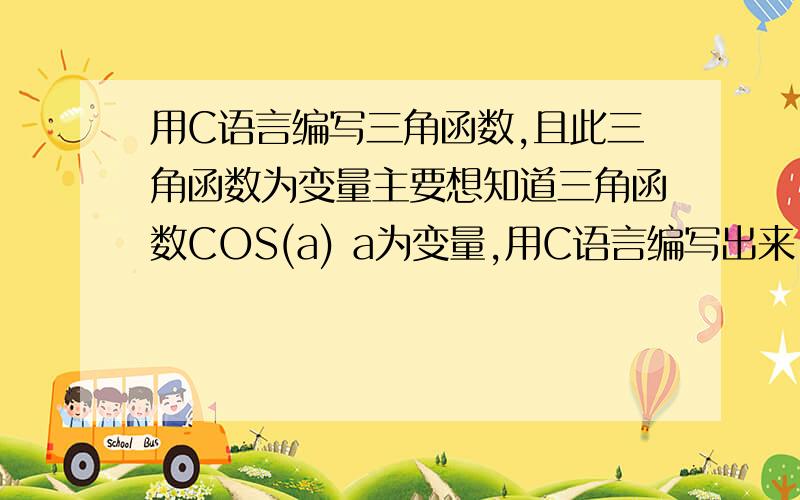 用C语言编写三角函数,且此三角函数为变量主要想知道三角函数COS(a) a为变量,用C语言编写出来

School Bus